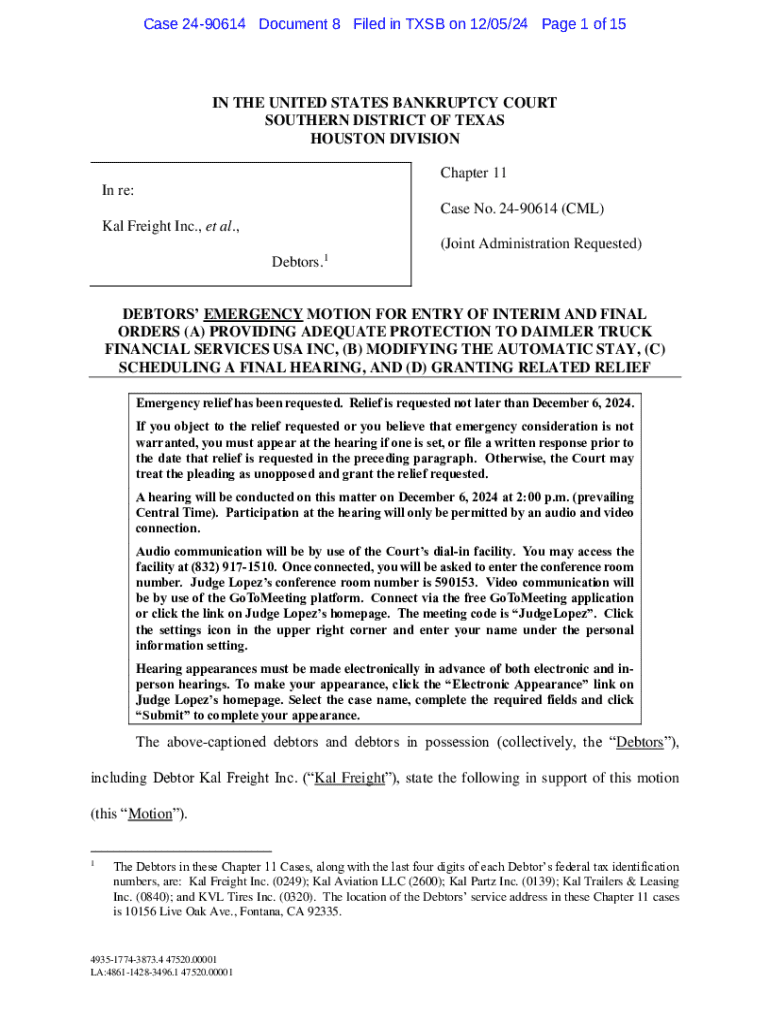 Case 24-90614 Document 8 Filed in TXSB on 12/05/24 Page 1 of 15

IN THE UNITED STATES BANKRUPTCY COURT
SOUTHERN DISTRICT OF TEXAS
HOUSTON DIVISION

In re:

Kal Freight Inc., et al.,

Debtors.$^1$

Chapter 11

Case No. 24-90614 (CML)

(Joint Administration Requested)

DEBTORS' EMERGENCY MOTION FOR ENTRY OF INTERIM AND FINAL ORDERS (A) PROVIDING ADEQUATE PROTECTION TO DAIMLER TRUCK FINANCIAL SERVICES USA INC, (B) MODIFYING THE AUTOMATIC STAY, (C) SCHEDULING A FINAL HEARING, AND (D) GRANTING RELATED RELIEF

Emergency relief has been requested. Relief is requested not later than December 6, 2024.

If you object to the relief requested or you believe that emergency consideration is not warranted, you must appear at the hearing if one is set, or file a written response prior to the date that relief is requested in the preceding paragraph. Otherwise, the Court may treat the pleading as unopposed and grant the relief requested.

A hearing will be conducted on this matter on December 6, 2024 at 2:00 p.m. (prevailing Central Time). Participation at the hearing will only be permitted by an audio and video connection.

Audio communication will be by use of the Court's dial-in facility. You may access the facility at (832) 917-1510. Once connected, you will be asked to enter the conference room number. Judge Lopez's conference room number is 590153. Video communication will be by use of the GoToMeeting platform. Connect via the free GoToMeeting application or click the link on Judge Lopez's homepage. The meeting code is "JudgeLopez". Click the settings icon in the upper right corner and enter your name under the personal information setting.

Hearing appearances must be made electronically in advance of both electronic and in-person hearings. To make your appearance, click the "Electronic Appearance" link on Judge Lopez's homepage. Select the case name, complete the required fields and click "Submit" to complete your appearance.

The above-captioned debtors and debtors in possession (collectively, the "Debtors"), including Debtor Kal Freight Inc. ("Kal Freight"), state the following in support of this motion (this "Motion").

$^1$ The Debtors in these Chapter 11 Cases, along with the last four digits of each Debtor's federal tax identification numbers, are: Kal Freight Inc. (0249); Kal Aviation LLC (2600); Kal Partz Inc. (0139); Kal Trailers & Leasing Inc. (0840); and KVL Tires Inc. (0320). The location of the Debtors' service address in these Chapter 11 cases is 10156 Live Oak Ave., Fontana, CA 92335.

4935-1774-3873.4 47520.00001
LA:4861-1428-3496.1 47520.00001